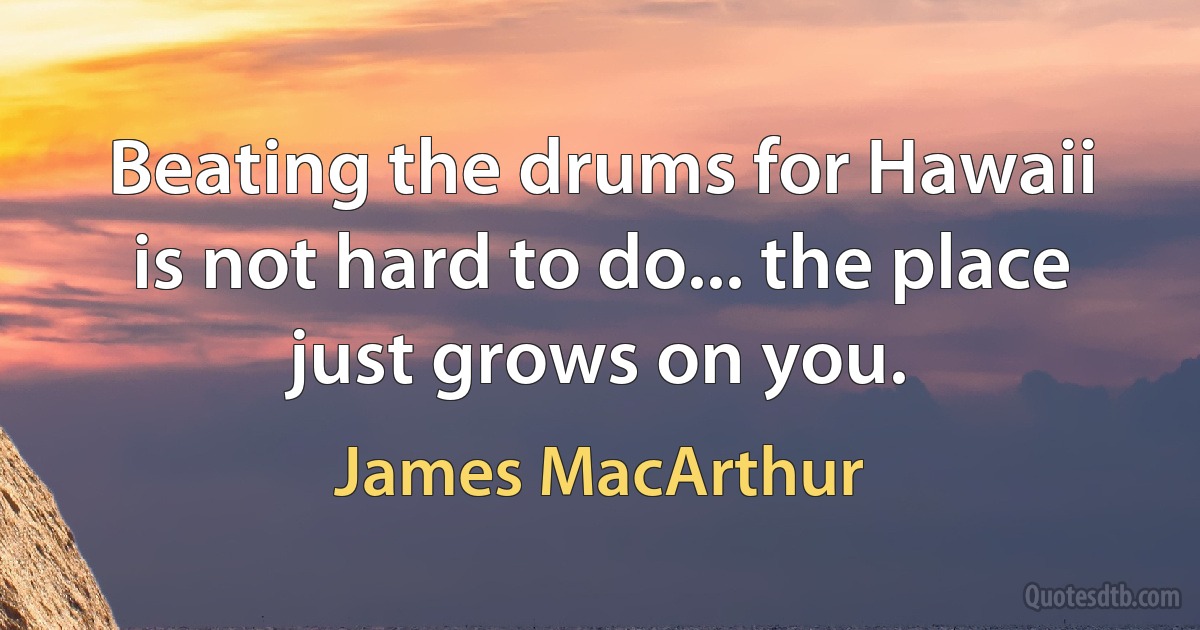 Beating the drums for Hawaii is not hard to do... the place just grows on you.

James MacArthur

Quotesdtb.com